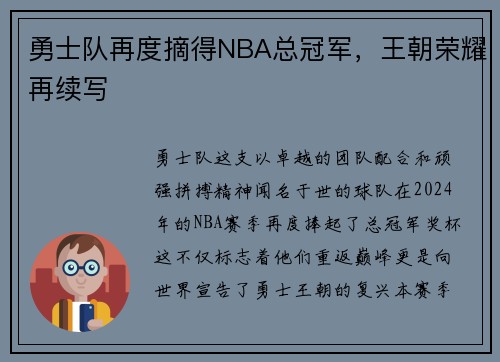 勇士队再度摘得NBA总冠军，王朝荣耀再续写

勇士队这支以卓越的团队配合和顽强拼搏精神闻名于世的球队在2024年的NBA赛季再度捧起了总冠军奖杯这不仅标志着他们重返巅峰更是向世界宣告了勇士王朝的复兴本赛季